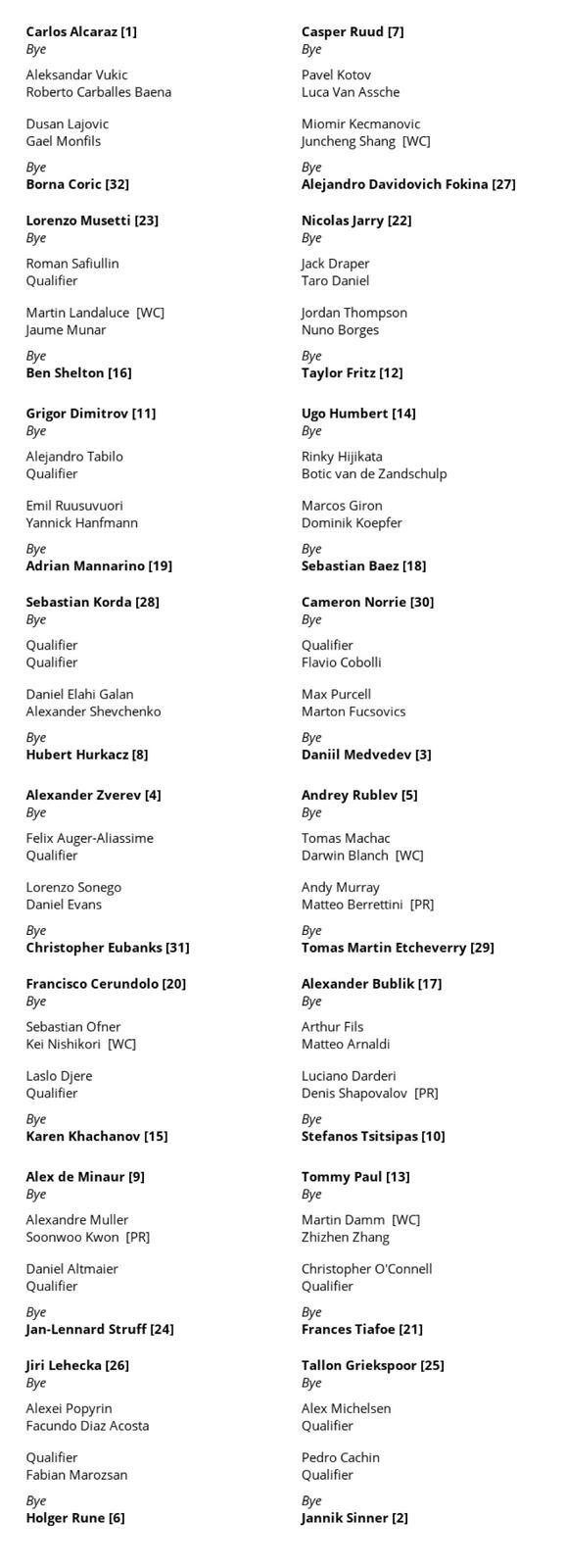 Carlos Alcaraz [1]
Bye

Aleksandar Vukic
Roberto Carballes Baena

Dusan Lajovic
Gael Monfils

Bye
Borna Coric [32]

Lorenzo Musetti [23]
Bye

Roman Safiullin
Qualifier

Martin Landaluce [WC]
Jaume Munar

Bye
Ben Shelton [16]

Grigor Dimitrov [11]
Bye

Alejandro Tabilo
Qualifier

Emil Ruusuvuori
Yannick Hanfmann

Bye
Adrian Mannarino [19]

Sebastian Korda [28]
Bye

Qualifier
Qualifier

Daniel Elahi Galan
Alexander Shevchenko

Bye
Hubert Hurkacz [8]

Alexander Zverev [4]
Bye

Felix Auger-Aliassime
Qualifier

Lorenzo Sonego
Daniel Evans

Bye
Christopher Eubanks [31]

Francisco Cerundolo [20]
Bye

Sebastian Ofner
Kei Nishikori [WC]

Laslo Djere
Qualifier

Bye
Karen Khachanov [15]

Alex de Minaur [9]
Bye

Alexandre Muller
Soonwoo Kwon [PR]

Daniel Altmaier
Qualifier

Bye
Jan-Lennard Struff [24]

Jiri Lehecka [26]
Bye

Alexei Popyrin
Facundo Diaz Acosta

Qualifier
Fabian Marozsan

Bye
Holger Rune [6]

Casper Ruud [7]
Bye

Pavel Kotov
Luca Van Assche

Miomir Kecmanovic
Juncheng Shang [WC]

Bye
Alejandro Davidovich Fokina [27]

Nicolas Jarry [22]
Bye

Jack Draper
Taro Daniel

Jordan Thompson
Nuno Borges

Bye
Taylor Fritz [12]

Ugo Humbert [14]
Bye

Rinky Hijikata
Botic van de Zandschulp

Marcos Giron
Dominik Koepfer

Bye
Sebastian Baez [18]

Cameron Norrie [30]
Bye

Qualifier
Flavio Cobolli

Max Purcell
Marton Fucsovics

Bye
Daniil Medvedev [3]

Andrey Rublev [5]
Bye

Tomas Machac
Darwin Blanch [WC]

Andy Murray
Matteo Berrettini [PR]

Bye
Tomas Martin Etcheverry [29]

Alexander Bublik [17]
Bye

Arthur Fils
Matteo Arnaldi

Luciano Darderi
Denis Shapovalov [PR]

Bye
Stefanos Tsitsipas [10]

Tommy Paul [13]
Bye

Martin Damm [WC]
Zhizhen Zhang

Christopher O'Connell
Qualifier

Bye
Frances Tiafoe [21]

Tallon Griekspoor [25]
Bye

Alex Michelsen
Qualifier

Pedro Cachin
Qualifier

Bye
Jannik Sinner [2]